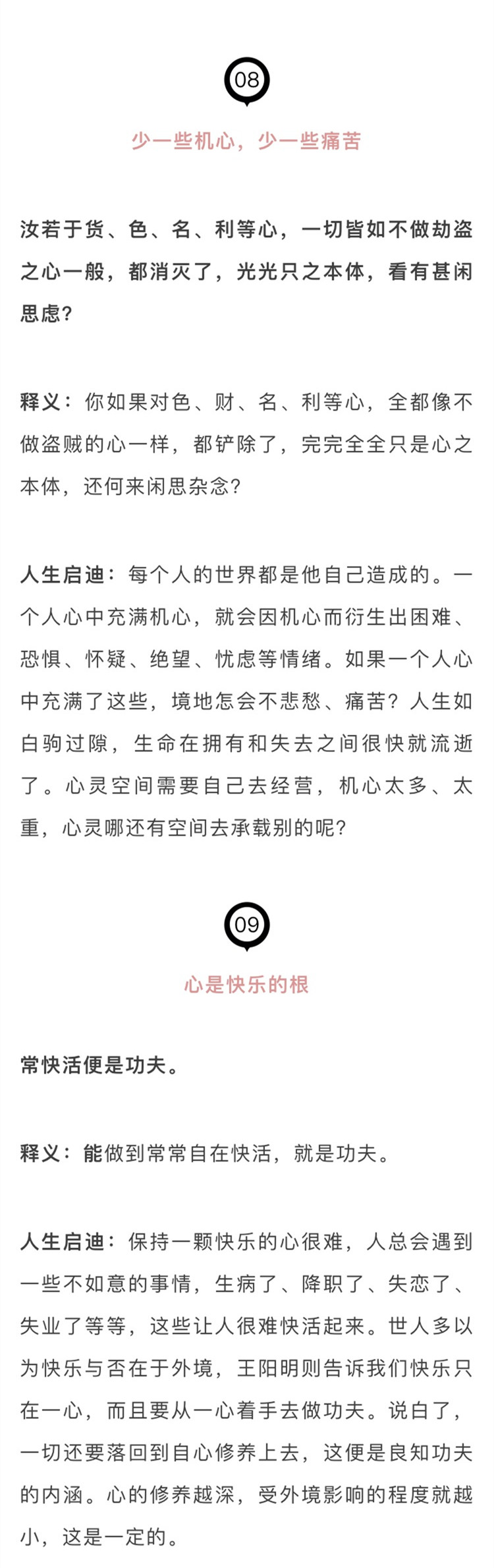 08

少一些机心，少一些痛苦

汝若于货、色、名、利等心，一切皆如不做劫盗之心一般，都消灭了，光光只之本体，看有甚闲思虑?

释义：你如果对色、财、名、利等心，全都像不做盗贼的心一样，都铲除了，完完全全只是心之本体，还何来闲思杂念?

人生启迪：每个人的世界都是他自己造成的。一个人心中充满机心，就会因机心而衍生出困难、恐惧、怀疑、绝望、忧虑等情绪。如果一个人心中充满了这些，境地怎会不悲愁、痛苦？人生如白驹过隙，生命在拥有和失去之间很快就流逝了。心灵空间需要自己去经营，机心太多、太重，心灵哪还有空间去承载别的呢?

09

心是快乐的根

常快活便是功夫。

释义：能做到常常自在快活，就是功夫。

人生启迪：保持一颗快乐的心很难，人总会遇到一些不如意的事情，生病了、降职了、失恋了、失业了等等，这些让人很难快活起来。世人多以为快乐与否在于外境，王阳明则告诉我们快乐只在一心，而且要从一心着手去做功夫。说白了，一切还要落回到自心修养上去，这便是良知功夫的内涵。心的修养越深，受外境影响的程度就越小，这是一定的。